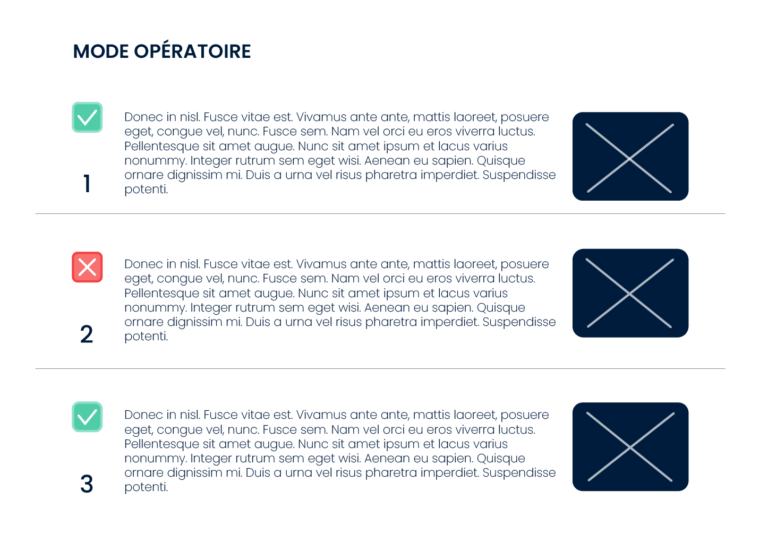 MODE OPÉRATOIRE

1

Donec in nisl. Fusce vitae est. Vivamus ante ante, mattis laoreet, posuere eget, congue vel, nunc. Fusce sem. Nam vel orci eu eros viverra luctus. Pellentesque sit amet augue. Nunc sit amet ipsum et lacus varius nonummy. Integer rutrum sem eget wisi. Aenean eu sapien. Quisque ornare dignissim mi. Duis a urna vel risus pharetra imperdiet. Suspendisse potenti.

2

Donec in nisl. Fusce vitae est. Vivamus ante ante, mattis laoreet, posuere eget, congue vel, nunc. Fusce sem. Nam vel orci eu eros viverra luctus. Pellentesque sit amet augue. Nunc sit amet ipsum et lacus varius nonummy. Integer rutrum sem eget wisi. Aenean eu sapien. Quisque ornare dignissim mi. Duis a urna vel risus pharetra imperdiet. Suspendisse potenti.

3

Donec in nisl. Fusce vitae est. Vivamus ante ante, mattis laoreet, posuere eget, congue vel, nunc. Fusce sem. Nam vel orci eu eros viverra luctus. Pellentesque sit amet augue. Nunc sit amet ipsum et lacus varius nonummy. Integer rutrum sem eget wisi. Aenean eu sapien. Quisque ornare dignissim mi. Duis a urna vel risus pharetra imperdiet. Suspendisse potenti.